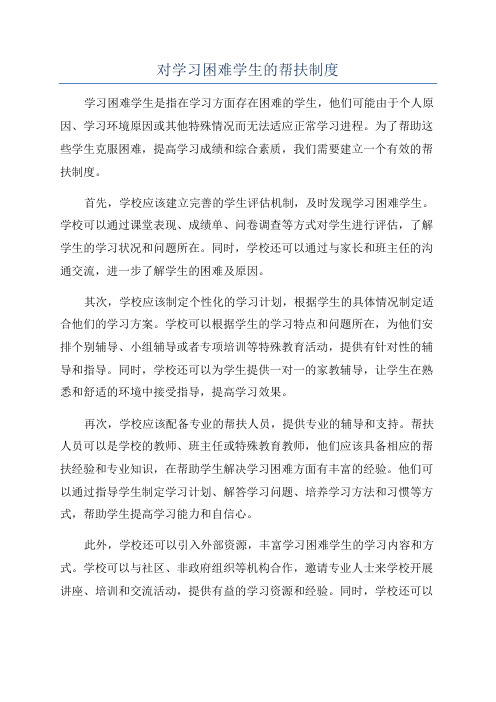 对学习困难学生的帮扶制度

学习困难学生是指在学习方面存在困难的学生，他们可能由于个人原因、学习环境原因或其他特殊情况而无法适应正常学习进程。为了帮助这些学生克服困难，提高学习成绩和综合素质，我们需要建立一个有效的帮扶制度。

首先，学校应该建立完善的学生评估机制，及时发现学习困难学生。学校可以通过课堂表现、成绩单、问卷调查等方式对学生进行评估，了解学生的学习状况和问题所在。同时，学校还可以通过与家长和班主任的沟通交流，进一步了解学生的困难及原因。

其次，学校应该制定个性化的学习计划，根据学生的具体情况制定适合他们的学习方案。学校可以根据学生的学习特点和问题所在，为他们安排个别辅导、小组辅导或者专项培训等特殊教育活动，提供有针对性的辅导和指导。同时，学校还可以为学生提供一对一的家教辅导，让学生在熟悉和舒适的环境中接受指导，提高学习效果。

再次，学校应该配备专业的帮扶人员，提供专业的辅导和支持。帮扶人员可以是学校的教师、班主任或特殊教育教师，他们应该具备相应的帮扶经验和专业知识，在帮助学生解决学习困难方面有丰富的经验。他们可以通过指导学生制定学习计划、解答学习问题、培养学习方法和习惯等方式，帮助学生提高学习能力和自信心。

此外，学校还可以引入外部资源，丰富学习困难学生的学习内容和方式。学校可以与社区、非政府组织等机构合作，邀请专业人士来学校开展讲座、培训和交流活动，提供有益的学习资源和经验。同时，学校还可以